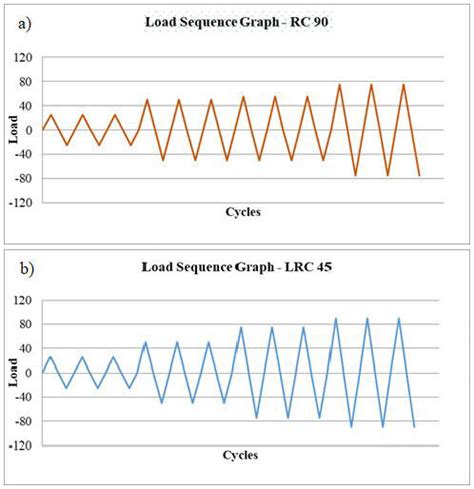 a)

Load Sequence Graph - RC 90

120
80
40
0
-40
-80
-120

Load

Cycles

b)

Load Sequence Graph - LRC 45

120
80
40
0
-40
-80
-120

Load

Cycles